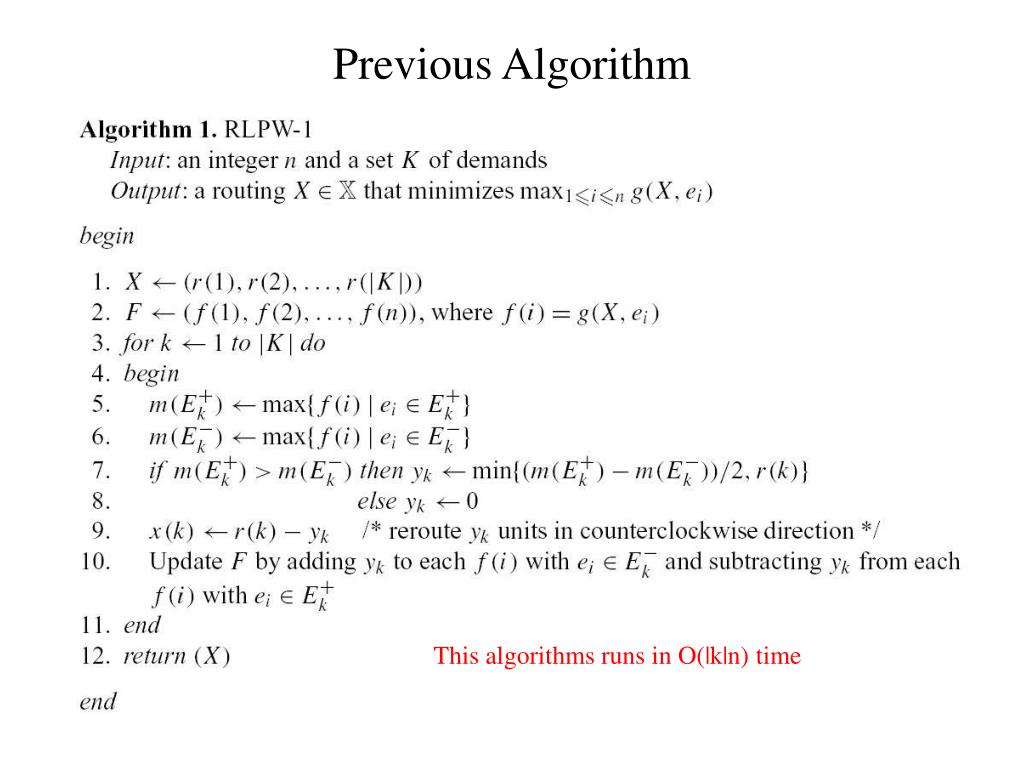 Previous Algorithm

**Algorithm 1.** RLPW-1
*Input*: an integer $n$ and a set $K$ of demands
*Output*: a routing $X \in \mathbb{X}$ that minimizes $\max_{1 \leqslant i \leqslant n} g(X, e_i)$

*begin*

1. $X \leftarrow (r(1), r(2), \ldots, r(|K|))$
2. $F \leftarrow (f(1), f(2), \ldots, f(n))$, where $f(i) = g(X, e_i)$
3. *for* $k \leftarrow 1$ *to* $|K|$ *do*
4. *begin*
5. $m(E_k^+) \leftarrow \max\{f(i) \mid e_i \in E_k^+\}$
6. $m(E_k^-) \leftarrow \max\{f(i) \mid e_i \in E_k^-\}$
7. *if* $m(E_k^+) > m(E_k^-)$ *then* $y_k \leftarrow \min\{(m(E_k^+) - m(E_k^-))/2, r(k)\}$
8. *else* $y_k \leftarrow 0$
9. $x(k) \leftarrow r(k) - y_k$ /* reroute $y_k$ units in counterclockwise direction */
10. Update $F$ by adding $y_k$ to each $f(i)$ with $e_i \in E_k^-$ and subtracting $y_k$ from each $f(i)$ with $e_i \in E_k^+$
11. *end*
12. *return* $(X)$

This algorithms runs in O(|k|n) time

*end*